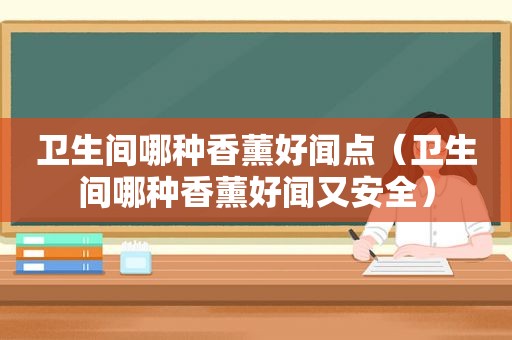 卫生间哪种香薰好闻点（卫生间哪种香薰好闻又安全）